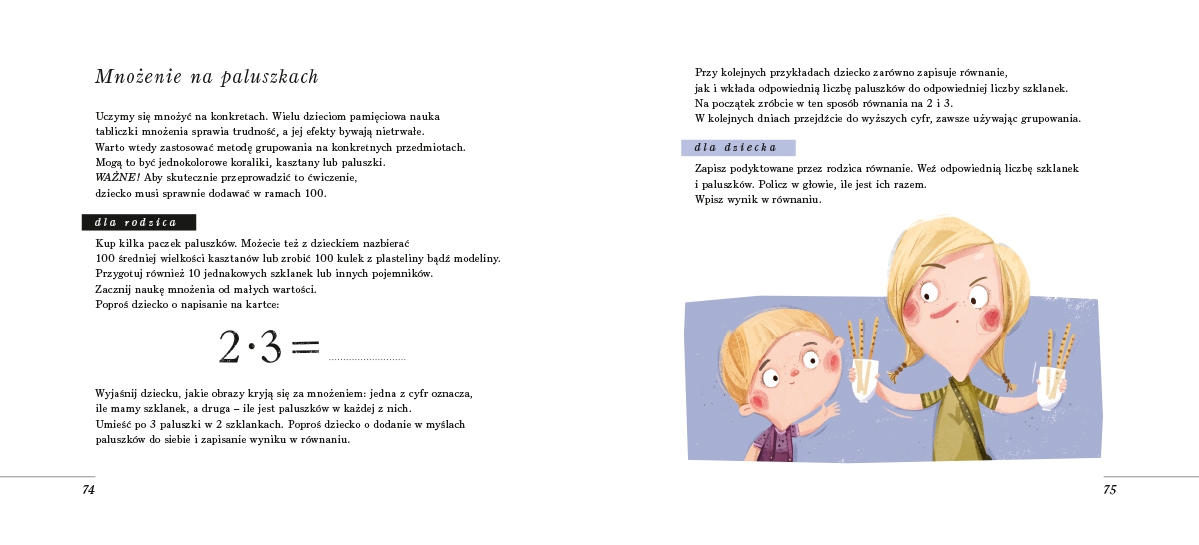 Mnożenie na paluszkach

Uczymy się mnożyć na konkretach. Wielu dzieciom pamięciowa nauka tabliczki mnożenia sprawia trudność, a jej efekty bywają nietrwałe. Warto wtedy zastosować metodę grupowania na konkretnych przedmiotach. Mogą to być jednokolorowe koraliki, kasztany lub paluszki. WAŻNE! Aby skutecznie przeprowadzić to ćwiczenie, dziecko musi sprawnie dodawać w ramach 100.

dla rodzica

Kup kilka paczek paluszków. Możecie też z dzieckiem nazbierać 100 średniej wielkości kasztanów lub zrobić 100 kulek z plasteliny bądź modeliny. Przygotuj również 10 jednakowych szklanek lub innych pojemników. Zacznij naukę mnożenia od małych wartości. Poproś dziecko o napisanie na kartce:

$2 \cdot 3 =$ ____

Wyjaśnij dziecku, jakie obrazy kryją się za mnożeniem: jedna z cyfr oznacza, ile mamy szklanek, a druga – ile jest paluszków w każdej z nich. Umieść po 3 paluszki w 2 szklankach. Poproś dziecko o dodanie w myślach paluszków do siebie i zapisanie wyniku w równaniu.

74

Przy kolejnych przykładach dziecko zarówno zapisuje równanie, jak i wkłada odpowiednią liczbę paluszków do odpowiedniej liczby szklanek. Na początek zróbcie w ten sposób równania na 2 i 3. W kolejnych dniach przejdźcie do wyższych cyfr, zawsze używając grupowania.

dla dziecka

Zapisz podyktowane przez rodzica równanie. Weź odpowiednią liczbę szklanek i paluszków. Policz w głowie, ile jest ich razem. Wpisz wynik w równaniu.

75